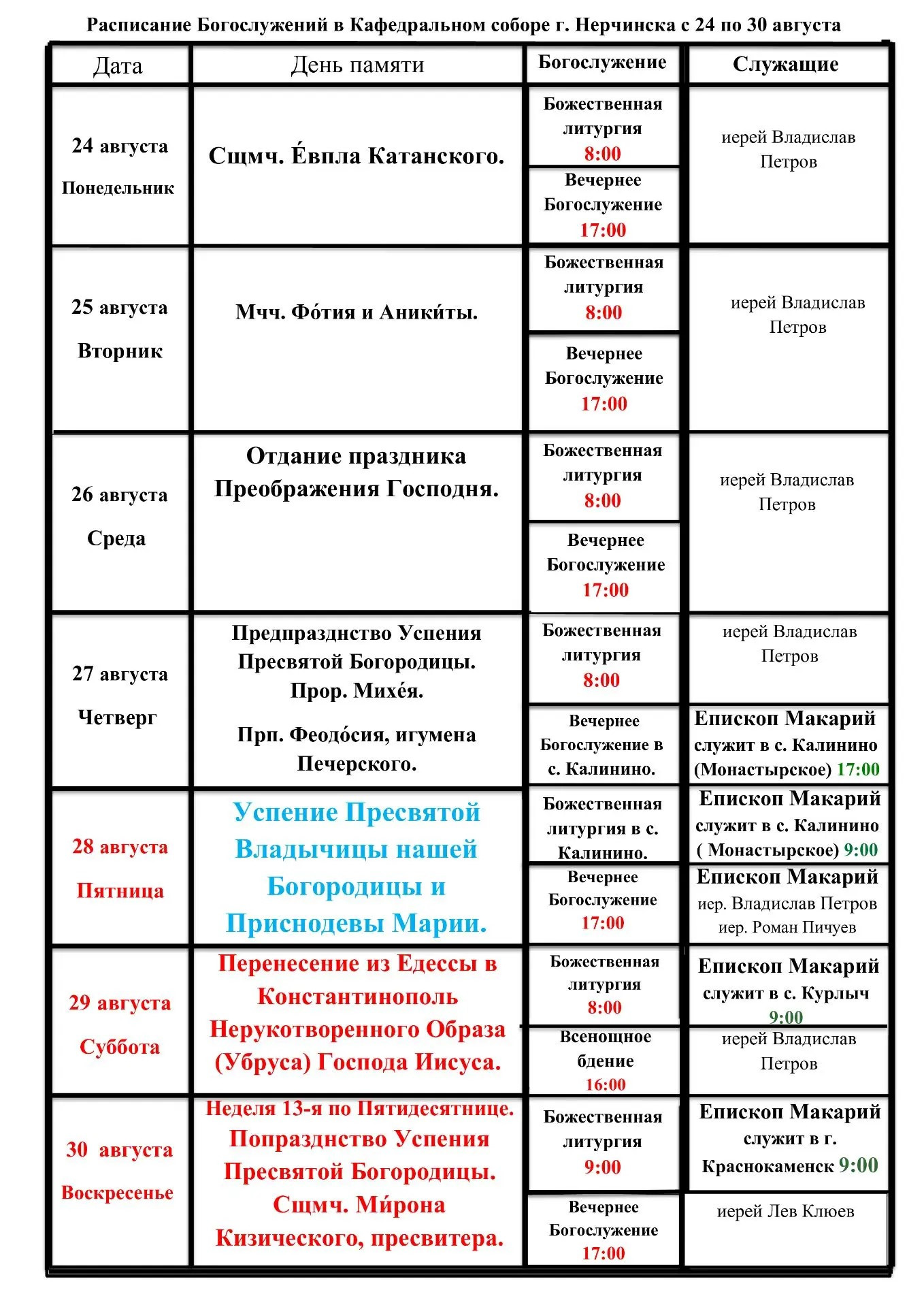 Расписание Богослужений в Кафедральном соборе г. Нерчинска с 24 по 30 августа

| Дата | День памяти | Богослужение | Служащие |
|---|---|---|---|
| 24 августа Понедельник | Сщмч. Е́впла Катанского. | Божественная литургия 8:00 | иерей Владислав Петров |
| | | Вечернее Богослужение 17:00 | |
| 25 августа Вторник | Мчч. Фо́тия и Аники́ты. | Божественная литургия 8:00 | иерей Владислав Петров |
| | | Вечернее Богослужение 17:00 | |
| 26 августа Среда | Отдание праздника Преображения Господня. | Божественная литургия 8:00 | иерей Владислав Петров |
| | | Вечернее Богослужение 17:00 | |
| 27 августа Четверг | Предпразднство Успения Пресвятой Богородицы. Прор. Михе́я. Прп. Феодо́сия, игумена Печерского. | Божественная литургия 8:00 | иерей Владислав Петров |
| | | Вечернее Богослужение в с. Калинино. | Епископ Макарий служит в с. Калинино (Монастырское) 17:00 |
| 28 августа Пятница | Успение Пресвятой Владычицы нашей Богородицы и Приснодевы Марии. | Божественная литургия в с. Калинино. | Епископ Макарий служит в с. Калинино ( Монастырское) 9:00 |
| | | Вечернее Богослужение 17:00 | Епископ Макарий иер. Владислав Петров иер. Роман Пичуев |
| 29 августа Суббота | Перенесение из Едессы в Константинополь Нерукотворенного Образа (Убруса) Господа Иисуса. | Божественная литургия 8:00 | Епископ Макарий служит в с. Курлыч 9:00 |
| | | Всенощное бдение 16:00 | иерей Владислав Петров |
| 30 августа Воскресенье | Неделя 13-я по Пятидесятнице. Попразднство Успения Пресвятой Богородицы. Сщмч. Ми́рона Кизического, пресвитера. | Божественная литургия 9:00 | Епископ Макарий служит в г. Краснокаменск 9:00 |
| | | Вечернее Богослужение 17:00 | иерей Лев Клюев |